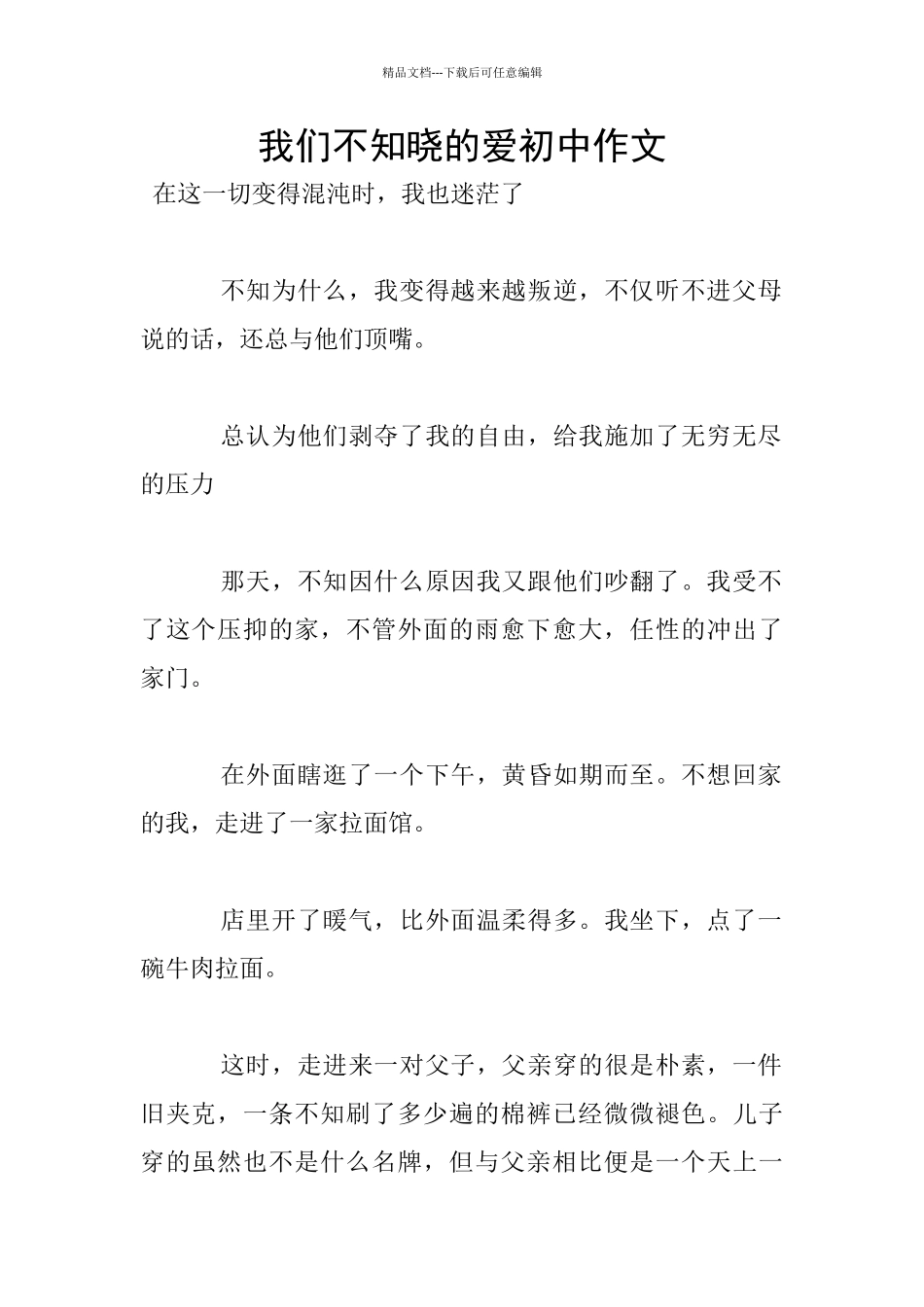 精品文档---下载后可任意编辑

我们不知晓的爱初中作文

在这一切变得混沌时，我也迷茫了

不知为什么，我变得越来越叛逆，不仅听不进父母说的话，还总与他们顶嘴。

总认为他们剥夺了我的自由，给我施加了无穷无尽的压力

那天，不知因什么原因我又跟他们吵翻了。我受不了这个压抑的家，不管外面的雨愈下愈大，任性的冲出了家门。

在外面瞎逛了一个下午，黄昏如期而至。不想回家的我，走进了一家拉面馆。

店里开了暖气，比外面温柔得多。我坐下，点了一碗牛肉拉面。

这时，走进来一对父子，父亲穿的很是朴素，一件旧夹克，一条不知刷了多少遍的棉裤已经微微褪色。儿子穿的虽然也不是什么名牌，但与父亲相比便是一个天上一